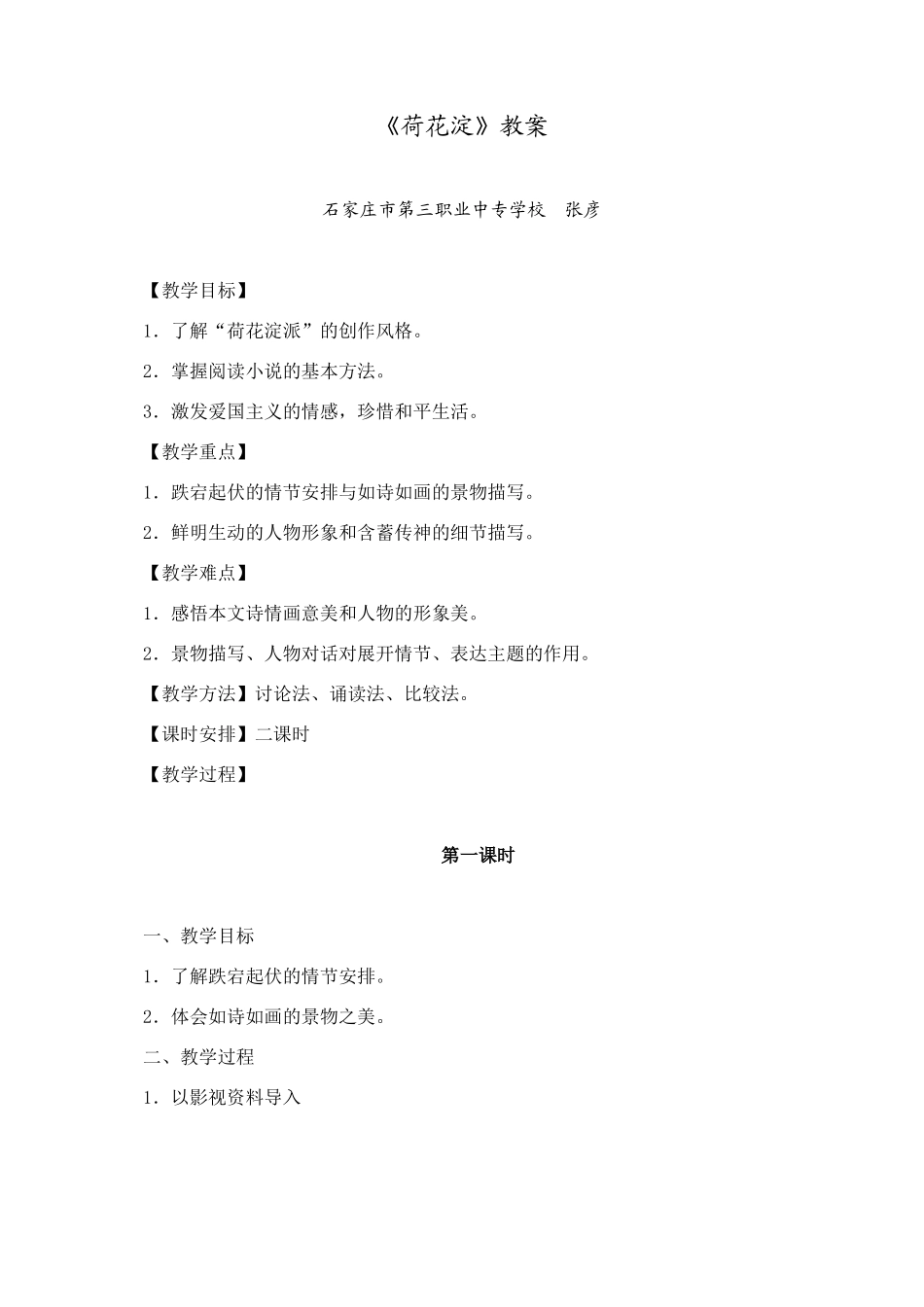 《荷花淀》教案

石家庄市第三职业中专学校　张彦

【教学目标】

1．了解“荷花淀派”的创作风格。

2．掌握阅读小说的基本方法。

3．激发爱国主义的情感，珍惜和平生活。

【教学重点】

1．跌宕起伏的情节安排与如诗如画的景物描写。

2．鲜明生动的人物形象和含蓄传神的细节描写。

【教学难点】

1．感悟本文诗情画意美和人物的形象美。

2．景物描写、人物对话对展开情节、表达主题的作用。

【教学方法】讨论法、诵读法、比较法。

【课时安排】二课时

【教学过程】

第一课时

一、教学目标

1．了解跌宕起伏的情节安排。

2．体会如诗如画的景物之美。

二、教学过程

1．以影视资料导入